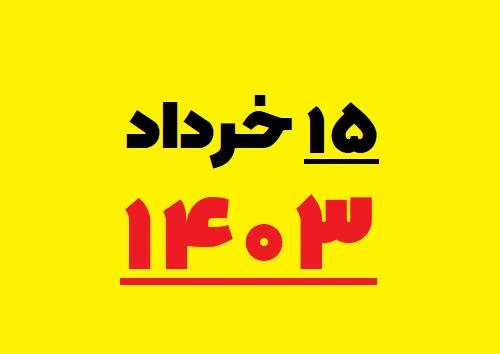 ۱۵ خرداد
۱۴۰۳